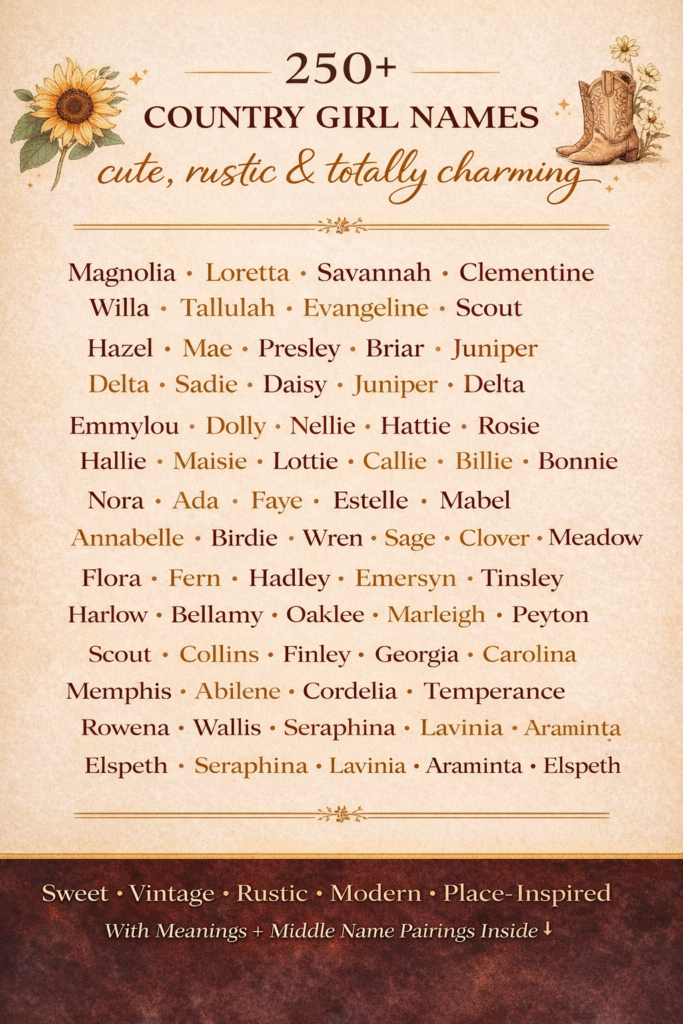 250+
COUNTRY GIRL NAMES
cute, rustic & totally charming

Magnolia • Loretta • Savannah • Clementine
Willa • Tallulah • Evangeline • Scout
Hazel • Mae • Presley • Briar • Juniper
Delta • Sadie • Daisy • Juniper • Delta
Emmylou • Dolly • Nellie • Hattie • Rosie
Hallie • Maisie • Lottie • Callie • Billie • Bonnie
Nora • Ada • Faye • Estelle • Mabel
Annabelle • Birdie • Wren • Sage • Clover • Meadow
Flora • Fern • Hadley • Emersyn • Tinsley
Harlow • Bellamy • Oaklee • Marleigh • Peyton
Scout • Collins • Finley • Georgia • Carolina
Memphis • Abilene • Cordelia • Temperance
Rowena • Wallis • Seraphina • Lavinia • Araminta
Elspeth • Seraphina • Lavinia • Araminta • Elspeth

Sweet • Vintage • Rustic • Modern • Place-Inspired
With Meanings + Middle Name Pairings Inside ↓